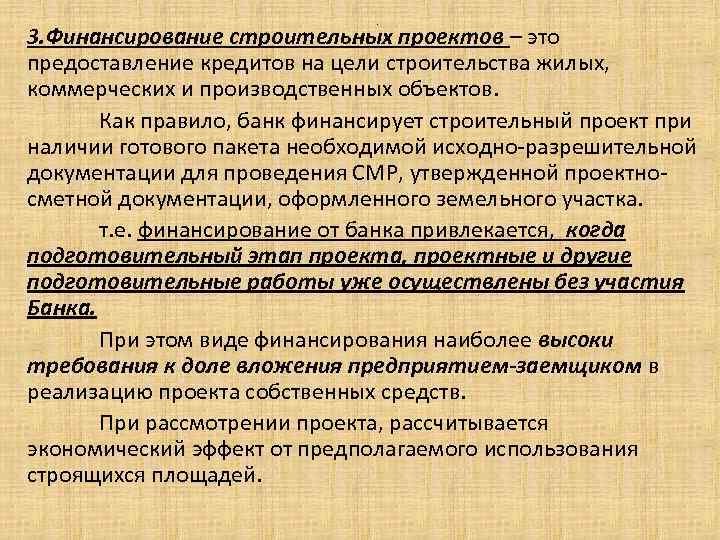 3.Финансирование строительных проектов – это предоставление кредитов на цели строительства жилых, коммерческих и производственных объектов.

Как правило, банк финансирует строительный проект при наличии готового пакета необходимой исходно-разрешительной документации для проведения СМР, утвержденной проектно-сметной документации, оформленного земельного участка.

т.е. финансирование от банка привлекается, когда подготовительный этап проекта, проектные и другие подготовительные работы уже осуществлены без участия Банка.

При этом виде финансирования наиболее высоки требования к доле вложения предприятием-заемщиком в реализацию проекта собственных средств.

При рассмотрении проекта, рассчитывается экономический эффект от предполагаемого использования строящихся площадей.